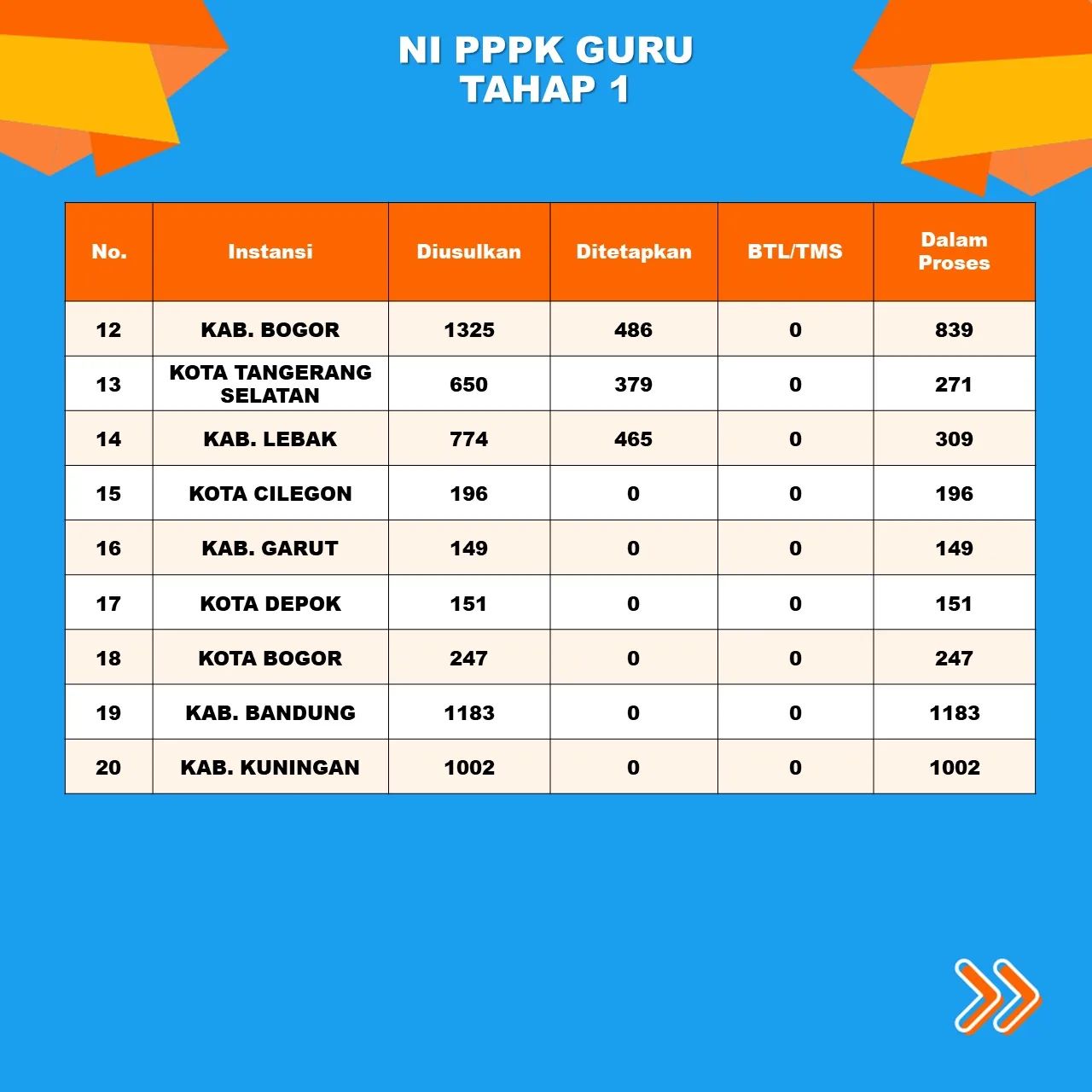 NI PPPK GURU
TAHAP 1

| No. | Instansi | Diusulkan | Ditetapkan | BTL/TMS | Dalam Proses |
|---|---|---|---|---|---|
| 12 | KAB. BOGOR | 1325 | 486 | 0 | 839 |
| 13 | KOTA TANGERANG SELATAN | 650 | 379 | 0 | 271 |
| 14 | KAB. LEBAK | 774 | 465 | 0 | 309 |
| 15 | KOTA CILEGON | 196 | 0 | 0 | 196 |
| 16 | KAB. GARUT | 149 | 0 | 0 | 149 |
| 17 | KOTA DEPOK | 151 | 0 | 0 | 151 |
| 18 | KOTA BOGOR | 247 | 0 | 0 | 247 |
| 19 | KAB. BANDUNG | 1183 | 0 | 0 | 1183 |
| 20 | KAB. KUNINGAN | 1002 | 0 | 0 | 1002 |